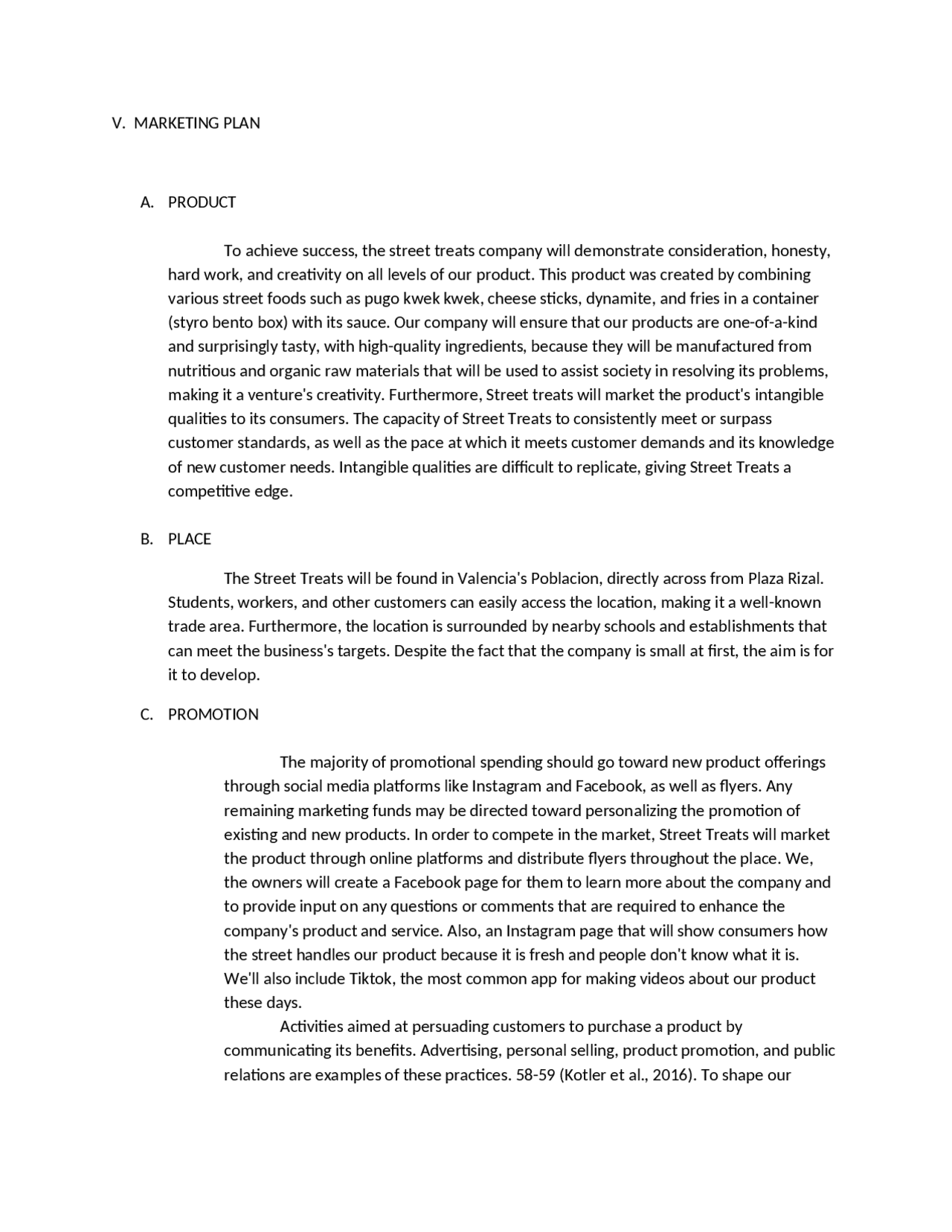 V. MARKETING PLAN

A. PRODUCT

To achieve success, the street treats company will demonstrate consideration, honesty, hard work, and creativity on all levels of our product. This product was created by combining various street foods such as pugo kwek kwek, cheese sticks, dynamite, and fries in a container (styro bento box) with its sauce. Our company will ensure that our products are one-of-a-kind and surprisingly tasty, with high-quality ingredients, because they will be manufactured from nutritious and organic raw materials that will be used to assist society in resolving its problems, making it a venture's creativity. Furthermore, Street treats will market the product's intangible qualities to its consumers. The capacity of Street Treats to consistently meet or surpass customer standards, as well as the pace at which it meets customer demands and its knowledge of new customer needs. Intangible qualities are difficult to replicate, giving Street Treats a competitive edge.

B. PLACE

The Street Treats will be found in Valencia's Poblacion, directly across from Plaza Rizal. Students, workers, and other customers can easily access the location, making it a well-known trade area. Furthermore, the location is surrounded by nearby schools and establishments that can meet the business's targets. Despite the fact that the company is small at first, the aim is for it to develop.

C. PROMOTION

The majority of promotional spending should go toward new product offerings through social media platforms like Instagram and Facebook, as well as flyers. Any remaining marketing funds may be directed toward personalizing the promotion of existing and new products. In order to compete in the market, Street Treats will market the product through online platforms and distribute flyers throughout the place. We, the owners will create a Facebook page for them to learn more about the company and to provide input on any questions or comments that are required to enhance the company's product and service. Also, an Instagram page that will show consumers how the street handles our product because it is fresh and people don't know what it is. We'll also include Tiktok, the most common app for making videos about our product these days.

Activities aimed at persuading customers to purchase a product by communicating its benefits. Advertising, personal selling, product promotion, and public relations are examples of these practices. 58-59 (Kotler et al., 2016). To shape our